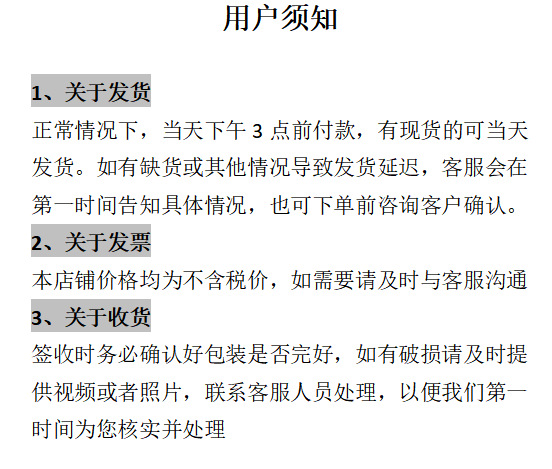 用户须知

1、关于发货

正常情况下，当天下午 3 点前付款，有现货的可当天发货。如有缺货或其他情况导致发货延迟，客服会在第一时间告知具体情况，也可下单前咨询客户确认。

2、关于发票

本店铺价格均为不含税价，如需要请及时与客服沟通

3、关于收货

签收时务必确认好包装是否完好，如有破损请及时提供视频或者照片，联系客服人员处理，以便我们第一时间为您核实并处理